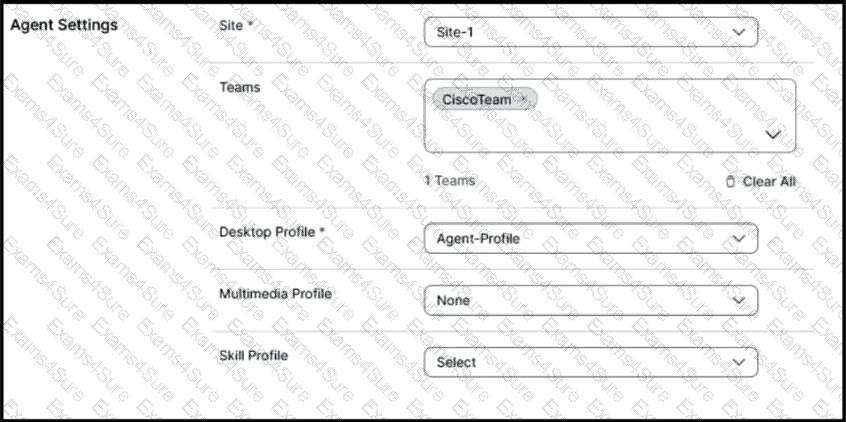 Agent Settings

Site *

Site-1

Teams

CiscoTeam ×

1 Teams

Clear All

Desktop Profile *

Agent-Profile

Multimedia Profile

None

Skill Profile

Select

Exams4Sure